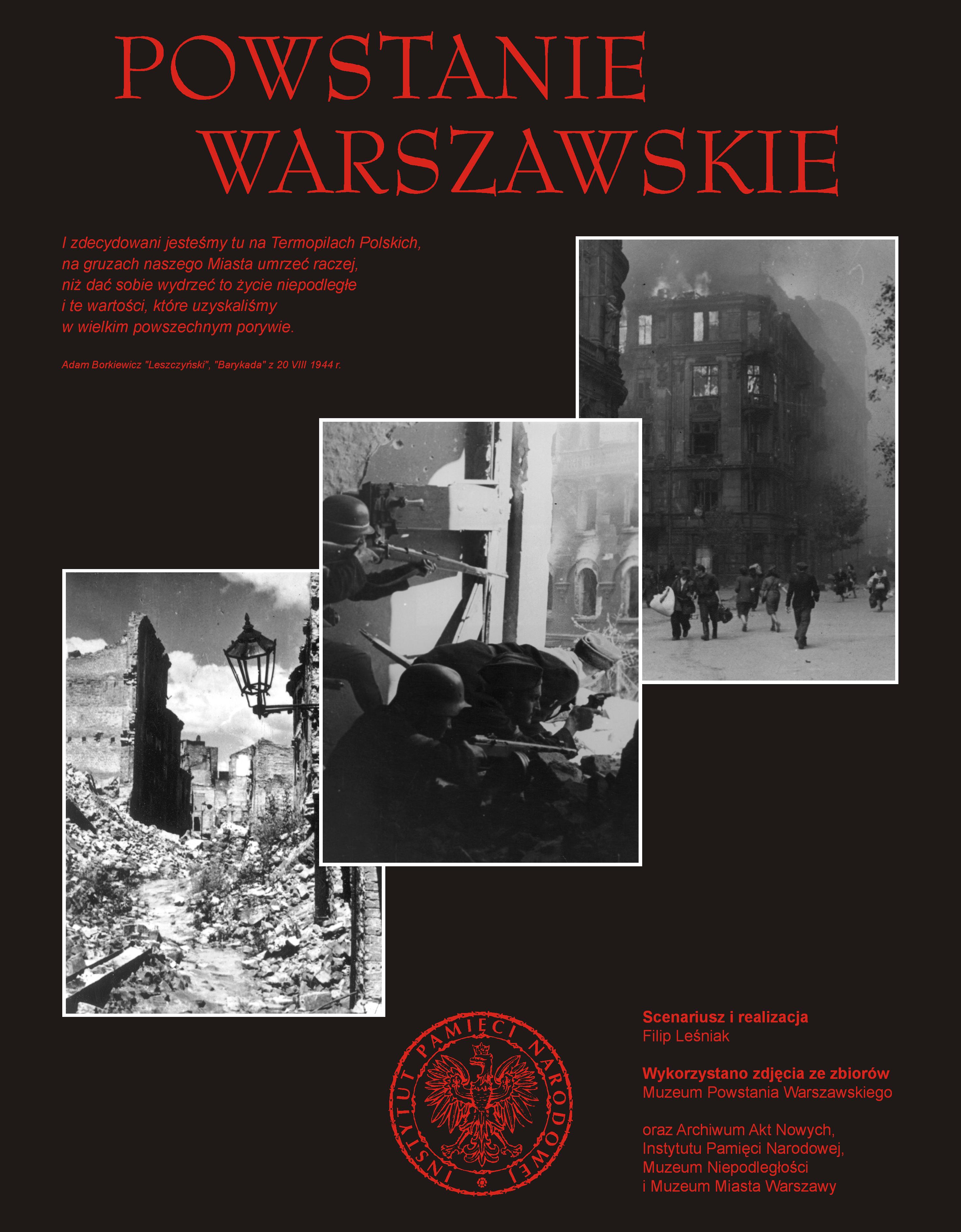 POWSTANIE WARSZAWSKIE

I zdecydowani jesteśmy tu na Termopilach Polskich, na gruzach naszego Miasta umrzeć raczej, niż dać sobie wydrzeć to życie niepodległe i te wartości, które uzyskaliśmy w wielkim powszechnym porywie.

Adam Borkiewicz "Leszczyński", "Barykada" z 20 VIII 1944 r.

INSTYTUT PAMIĘCI NARODOWEJ

Scenariusz i realizacja
Filip Leśniak

Wykorzystano zdjęcia ze zbiorów
Muzeum Powstania Warszawskiego

oraz Archiwum Akt Nowych, Instytutu Pamięci Narodowej, Muzeum Niepodległości i Muzeum Miasta Warszawy